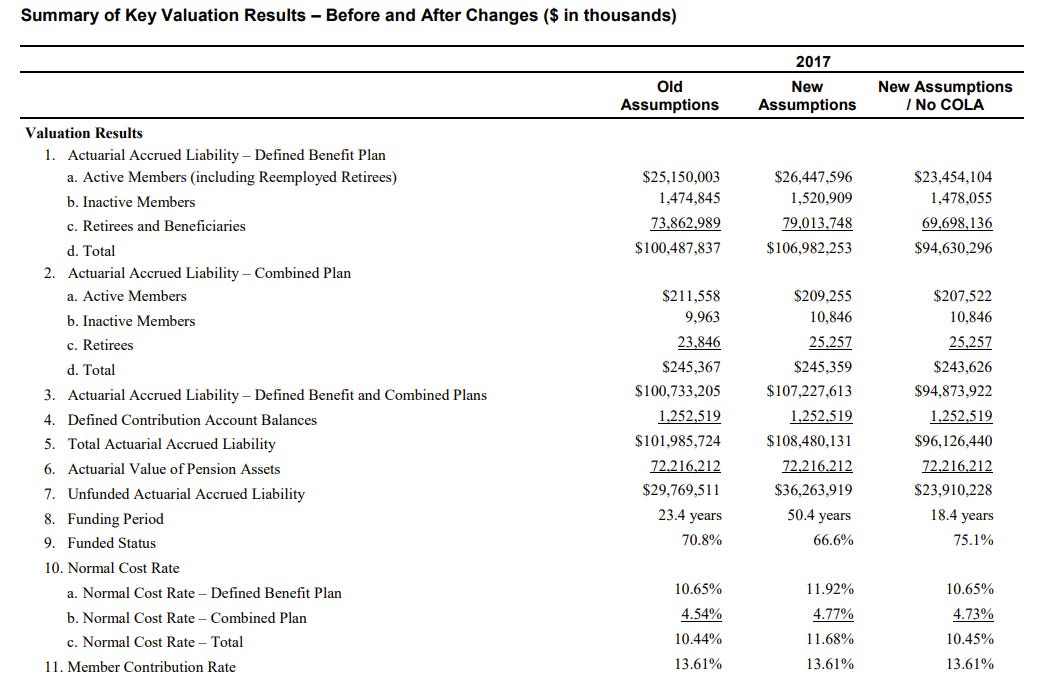 Summary of Key Valuation Results – Before and After Changes ($ in thousands)

| | 2017 | | |
|---|---|---|---|
| | Old Assumptions | New Assumptions | New Assumptions / No COLA |
| Valuation Results | | | |
| 1. Actuarial Accrued Liability – Defined Benefit Plan | | | |
| a. Active Members (including Reemployed Retirees) | $25,150,003 | $26,447,596 | $23,454,104 |
| b. Inactive Members | 1,474,845 | 1,520,909 | 1,478,055 |
| c. Retirees and Beneficiaries | 73,862,989 | 79,013,748 | 69,698,136 |
| d. Total | $100,487,837 | $106,982,253 | $94,630,296 |
| 2. Actuarial Accrued Liability – Combined Plan | | | |
| a. Active Members | $211,558 | $209,255 | $207,522 |
| b. Inactive Members | 9,963 | 10,846 | 10,846 |
| c. Retirees | 23,846 | 25,257 | 25,257 |
| d. Total | $245,367 | $245,359 | $243,626 |
| 3. Actuarial Accrued Liability – Defined Benefit and Combined Plans | $100,733,205 | $107,227,613 | $94,873,922 |
| 4. Defined Contribution Account Balances | 1,252,519 | 1,252,519 | 1,252,519 |
| 5. Total Actuarial Accrued Liability | $101,985,724 | $108,480,131 | $96,126,440 |
| 6. Actuarial Value of Pension Assets | 72,216,212 | 72,216,212 | 72,216,212 |
| 7. Unfunded Actuarial Accrued Liability | $29,769,511 | $36,263,919 | $23,910,228 |
| 8. Funding Period | 23.4 years | 50.4 years | 18.4 years |
| 9. Funded Status | 70.8% | 66.6% | 75.1% |
| 10. Normal Cost Rate | | | |
| a. Normal Cost Rate – Defined Benefit Plan | 10.65% | 11.92% | 10.65% |
| b. Normal Cost Rate – Combined Plan | 4.54% | 4.77% | 4.73% |
| c. Normal Cost Rate – Total | 10.44% | 11.68% | 10.45% |
| 11. Member Contribution Rate | 13.61% | 13.61% | 13.61% |